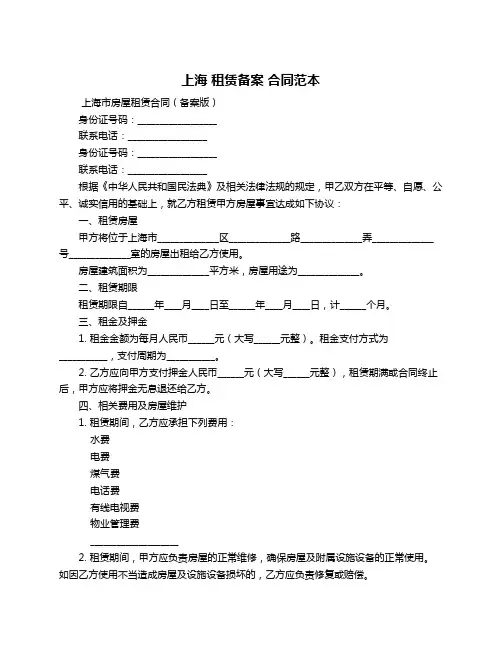 上海 租赁备案 合同范本

上海市房屋租赁合同（备案版）

身份证号码：________________

联系电话：________________

身份证号码：________________

联系电话：________________

根据《中华人民共和国民法典》及相关法律法规的规定，甲乙双方在平等、自愿、公平、诚实信用的基础上，就乙方租赁甲方房屋事宜达成如下协议：

一、租赁房屋

甲方将位于上海市____________区____________路____________弄____________号____________室的房屋出租给乙方使用。

房屋建筑面积为____________平方米，房屋用途为____________。

二、租赁期限

租赁期限自_____年___月___日至_____年___月___日，计_____个月。

三、租金及押金

1. 租金金额为每月人民币_____元（大写_____元整）。租金支付方式为__________，支付周期为__________。

2. 乙方应向甲方支付押金人民币_____元（大写_____元整），租赁期满或合同终止后，甲方应将押金无息退还给乙方。

四、相关费用及房屋维护

1. 租赁期间，乙方应承担下列费用：

水费

电费

煤气费

电话费

有线电视费

物业管理费

________________

2. 租赁期间，甲方应负责房屋的正常维修，确保房屋及附属设施设备的正常使用。如因乙方使用不当造成房屋及设施设备损坏的，乙方应负责修复或赔偿。